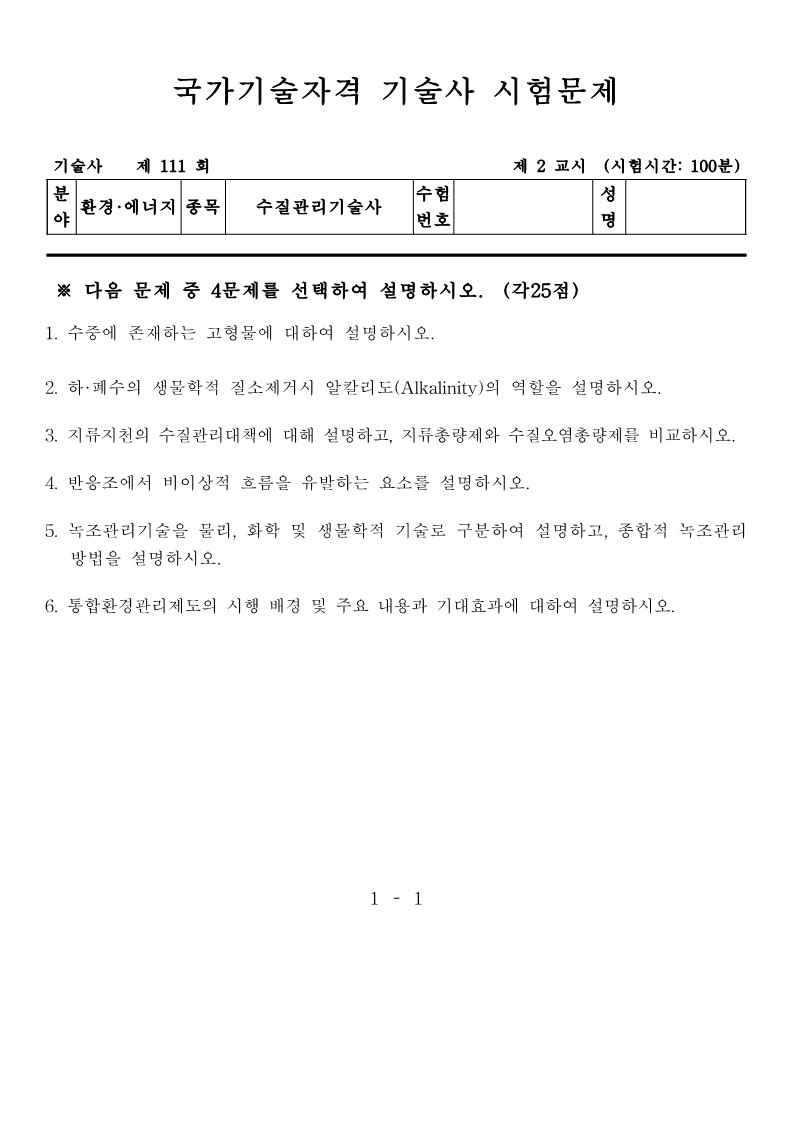 국가기술자격 기술사 시험문제

기술사 제 111 회 제 2 교시 (시험시간: 100분)

| 분야 | 환경·에너지 | 종목 | 수질관리기술사 | 수험번호 | | 성명 | |
|---|---|---|---|---|---|---|---|

※ 다음 문제 중 4문제를 선택하여 설명하시오. (각25점)

1. 수중에 존재하는 고형물에 대하여 설명하시오.

2. 하·폐수의 생물학적 질소제거시 알칼리도(Alkalinity)의 역할을 설명하시오.

3. 지류지천의 수질관리대책에 대해 설명하고, 지류총량제와 수질오염총량제를 비교하시오.

4. 반응조에서 비이상적 흐름을 유발하는 요소를 설명하시오.

5. 녹조관리기술을 물리, 화학 및 생물학적 기술로 구분하여 설명하고, 종합적 녹조관리 방법을 설명하시오.

6. 통합환경관리제도의 시행 배경 및 주요 내용과 기대효과에 대하여 설명하시오.

1 - 1